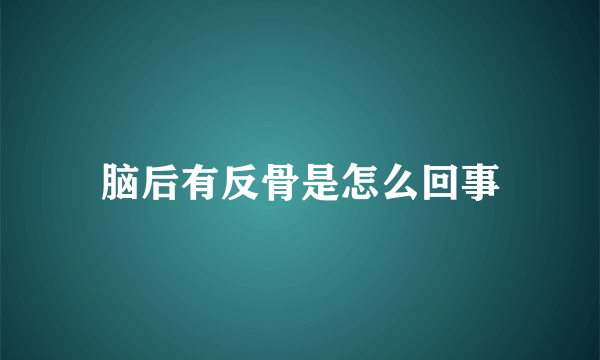 脑后有反骨是怎么回事